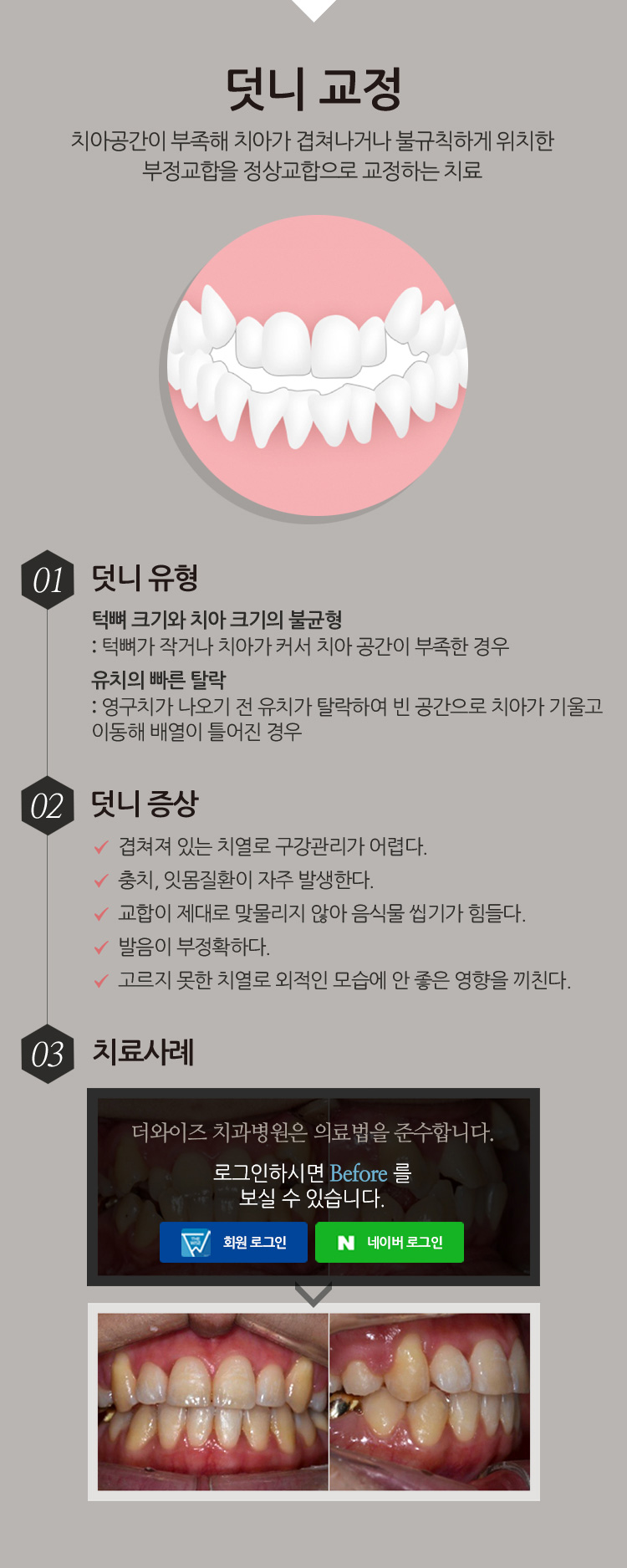 덧니 교정
치아공간이 부족해 치아가 겹쳐나거나 불규칙하게 위치한 부정교합을 정상교합으로 교정하는 치료

01 덧니 유형
턱뼈 크기와 치아 크기의 불균형
: 턱뼈가 작거나 치아가 커서 치아 공간이 부족한 경우
유치의 빠른 탈락
: 영구치가 나오기 전 유치가 탈락하여 빈 공간으로 치아가 기울고 이동해 배열이 틀어진 경우

02 덧니 증상
겹쳐져 있는 치열로 구강관리가 어렵다.
충치, 잇몸질환이 자주 발생한다.
교합이 제대로 맞물리지 않아 음식물 씹기가 힘들다.
발음이 부정확하다.
고르지 못한 치열로 외적인 모습에 안 좋은 영향을 끼친다.

03 치료사례
더와이즈 치과병원은 의료법을 준수합니다.
로그인하시면 Before 를 보실 수 있습니다.
회원 로그인
N 네이버 로그인